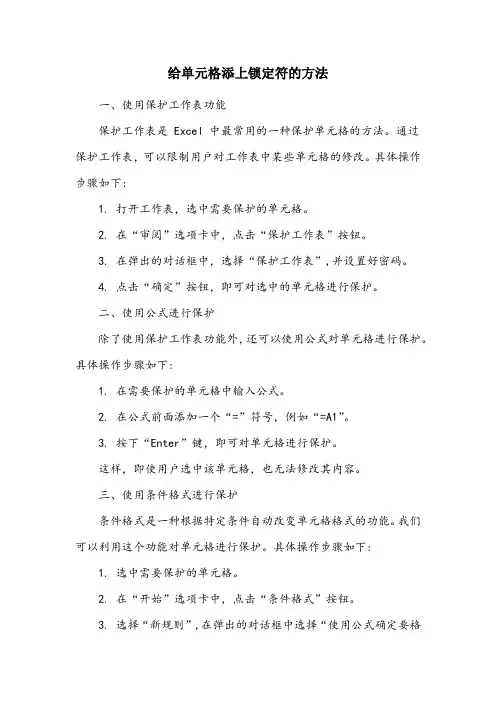 给单元格添上锁定符的方法

一、使用保护工作表功能

保护工作表是 Excel 中最常用的一种保护单元格的方法。通过保护工作表，可以限制用户对工作表中某些单元格的修改。具体操作步骤如下：

1. 打开工作表，选中需要保护的单元格。

2. 在“审阅”选项卡中，点击“保护工作表”按钮。

3. 在弹出的对话框中，选择“保护工作表”，并设置好密码。

4. 点击“确定”按钮，即可对选中的单元格进行保护。

二、使用公式进行保护

除了使用保护工作表功能外，还可以使用公式对单元格进行保护。具体操作步骤如下：

1. 在需要保护的单元格中输入公式。

2. 在公式前面添加一个“=”符号，例如“=A1”。

3. 按下“Enter”键，即可对单元格进行保护。

这样，即使用户选中该单元格，也无法修改其内容。

三、使用条件格式进行保护

条件格式是一种根据特定条件自动改变单元格格式的功能。我们可以利用这个功能对单元格进行保护。具体操作步骤如下：

1. 选中需要保护的单元格。

2. 在“开始”选项卡中，点击“条件格式”按钮。

3. 选择“新规则”，在弹出的对话框中选择“使用公式确定要格